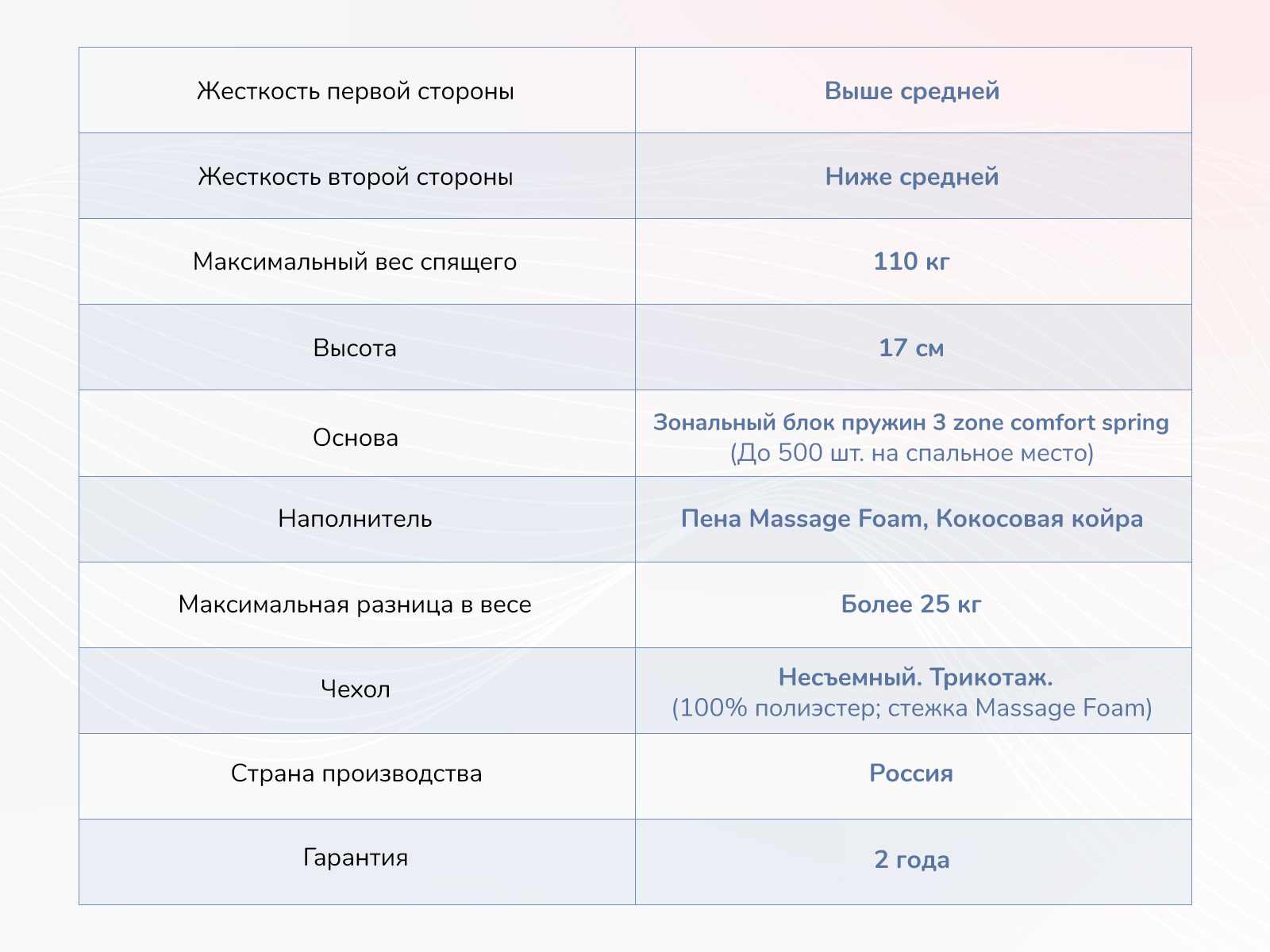 | Жесткость первой стороны | Выше средней |
|---|---|
| Жесткость второй стороны | Ниже средней |
| Максимальный вес спящего | 110 кг |
| Высота | 17 см |
| Основа | Зональный блок пружин 3 zone comfort spring (До 500 шт. на спальное место) |
| Наполнитель | Пена Massage Foam, Кокосовая койра |
| Максимальная разница в весе | Более 25 кг |
| Чехол | Несъемный. Трикотаж. (100% полиэстер; стежка Massage Foam) |
| Страна производства | Россия |
| Гарантия | 2 года |